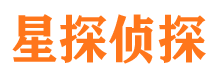 星探侦探